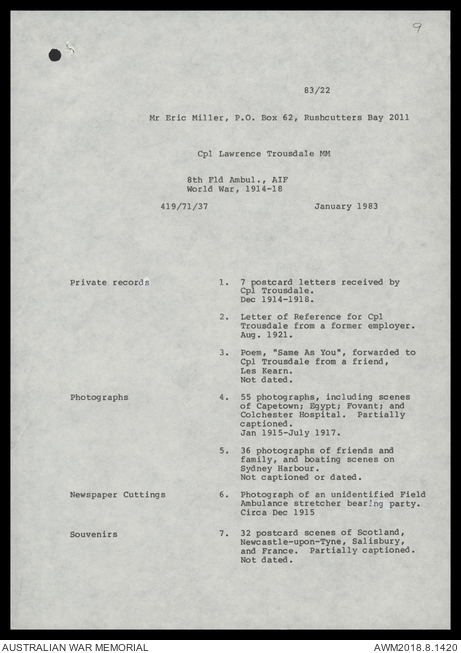 9

83/22

Mr Eric Miller, P.O. Box 62, Rushcutters Bay 2011

Cpl Lawrence Trousdale MM

8th Fld Ambul., AIF
World War, 1914-18

419/71/37

January 1983

Private records

1. 7 postcard letters received by Cpl Trousdale. Dec 1914-1918.

2. Letter of Reference for Cpl Trousdale from a former employer. Aug. 1921.

3. Poem, "Same As You", forwarded to Cpl Trousdale from a friend, Les Kearn. Not dated.

Photographs

4. 55 photographs, including scenes of Capetown; Egypt; Fovant; and Colchester Hospital. Partially captioned. Jan 1915-July 1917.

5. 36 photographs of friends and family, and boating scenes on Sydney Harbour. Not captioned or dated.

Newspaper Cuttings

6. Photograph of an unidentified Field Ambulance stretcher bearing party. Circa Dec 1915

Souvenirs

7. 32 postcard scenes of Scotland, Newcastle-upon-Tyne, Salisbury, and France. Partially captioned. Not dated.

AUSTRALIAN WAR MEMORIAL

AWM2018.8.1420